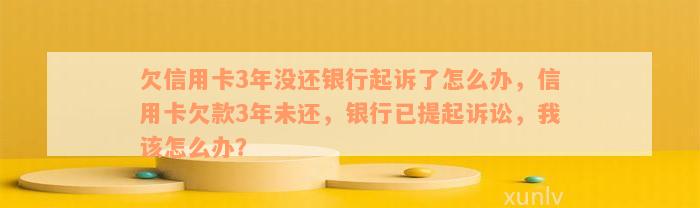 欠信用卡3年没还银行起诉了怎么办，信用卡欠款3年未还，银行已提起诉讼，我该怎么办？

xunlv